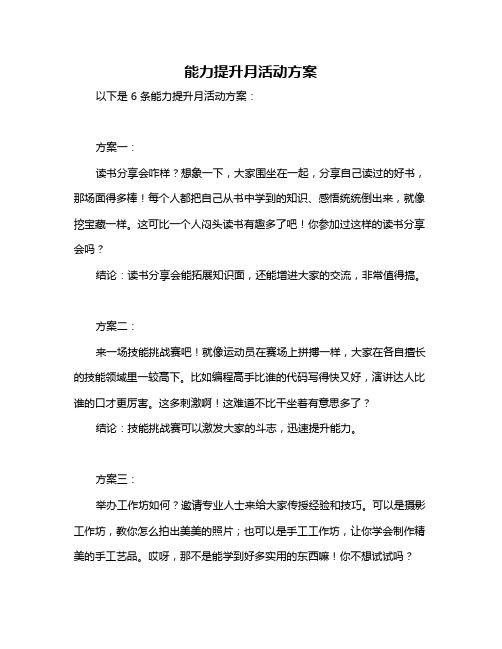 能力提升月活动方案

以下是 6 条能力提升月活动方案：

方案一：

读书分享会咋样？想象一下，大家围坐在一起，分享自己读过的好书，那场面得多棒！每个人都把自己从书中学到的知识、感悟统统倒出来，就像挖宝藏一样。这可比一个人闷头读书有趣多了吧！你参加过这样的读书分享会吗？

结论：读书分享会能拓展知识面，还能增进大家的交流，非常值得搞。

方案二：

来一场技能挑战赛吧！就像运动员在赛场上拼搏一样，大家在各自擅长的技能领域里一较高下。比如编程高手比谁的代码写得快又好，演讲达人比谁的口才更厉害。这多刺激啊！这难道不比干坐着有意思多了？

结论：技能挑战赛可以激发大家的斗志，迅速提升能力。

方案三：

举办工作坊如何？邀请专业人士来给大家传授经验和技巧。可以是摄影工作坊，教你怎么拍出美美的照片；也可以是手工工作坊，让你学会制作精美的手工艺品。哎呀，那不是能学到好多实用的东西嘛！你不想试试吗？